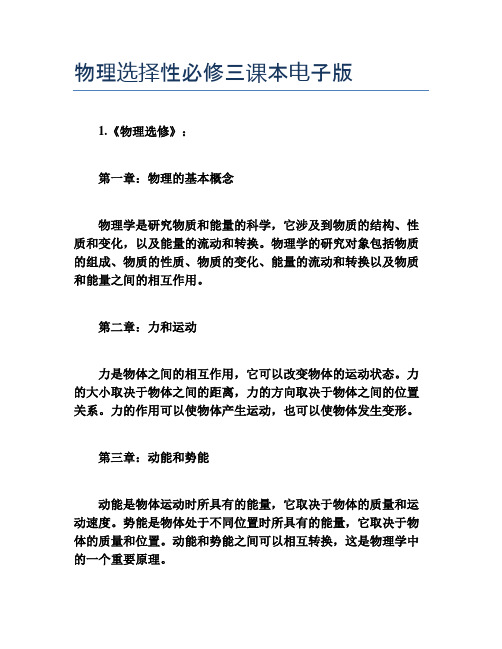 物理选择性必修三课本电子版

1.《物理选修》：

第一章：物理的基本概念

物理学是研究物质和能量的科学，它涉及到物质的结构、性质和变化，以及能量的流动和转换。物理学的研究对象包括物质的组成、物质的性质、物质的变化、能量的流动和转换以及物质和能量之间的相互作用。

第二章：力和运动

力是物体之间的相互作用，它可以改变物体的运动状态。力的大小取决于物体之间的距离，力的方向取决于物体之间的位置关系。力的作用可以使物体产生运动，也可以使物体发生变形。

第三章：动能和势能

动能是物体运动时所具有的能量，它取决于物体的质量和运动速度。势能是物体处于不同位置时所具有的能量，它取决于物体的质量和位置。动能和势能之间可以相互转换，这是物理学中的一个重要原理。